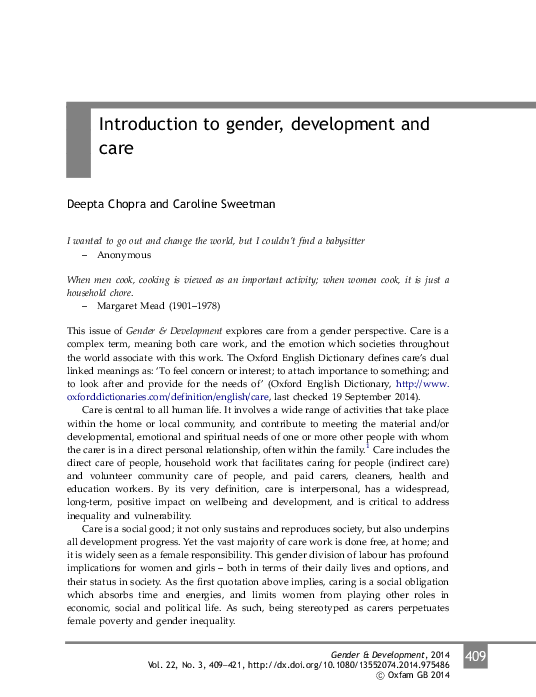 Introduction to gender, development and care

Deepta Chopra and Caroline Sweetman

I wanted to go out and change the world, but I couldn't find a babysitter
– Anonymous

When men cook, cooking is viewed as an important activity; when women cook, it is just a household chore.
– Margaret Mead (1901–1978)

This issue of Gender & Development explores care from a gender perspective. Care is a complex term, meaning both care work, and the emotion which societies throughout the world associate with this work. The Oxford English Dictionary defines care's dual linked meanings as: 'To feel concern or interest; to attach importance to something; and to look after and provide for the needs of' (Oxford English Dictionary, http://www.oxforddictionaries.com/definition/english/care, last checked 19 September 2014).

Care is central to all human life. It involves a wide range of activities that take place within the home or local community, and contribute to meeting the material and/or developmental, emotional and spiritual needs of one or more other people with whom the carer is in a direct personal relationship, often within the family.$^1$ Care includes the direct care of people, household work that facilitates caring for people (indirect care) and volunteer community care of people, and paid carers, cleaners, health and education workers. By its very definition, care is interpersonal, has a widespread, long-term, positive impact on wellbeing and development, and is critical to address inequality and vulnerability.

Care is a social good; it not only sustains and reproduces society, but also underpins all development progress. Yet the vast majority of care work is done free, at home; and it is widely seen as a female responsibility. This gender division of labour has profound implications for women and girls – both in terms of their daily lives and options, and their status in society. As the first quotation above implies, caring is a social obligation which absorbs time and energies, and limits women from playing other roles in economic, social and political life. As such, being stereotyped as carers perpetuates female poverty and gender inequality.

Gender & Development, 2014
Vol. 22, No. 3, 409–421, http://dx.doi.org/10.1080/13552074.2014.975486
© Oxfam GB 2014
409